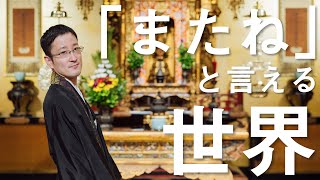 「またね」
と言える
世界